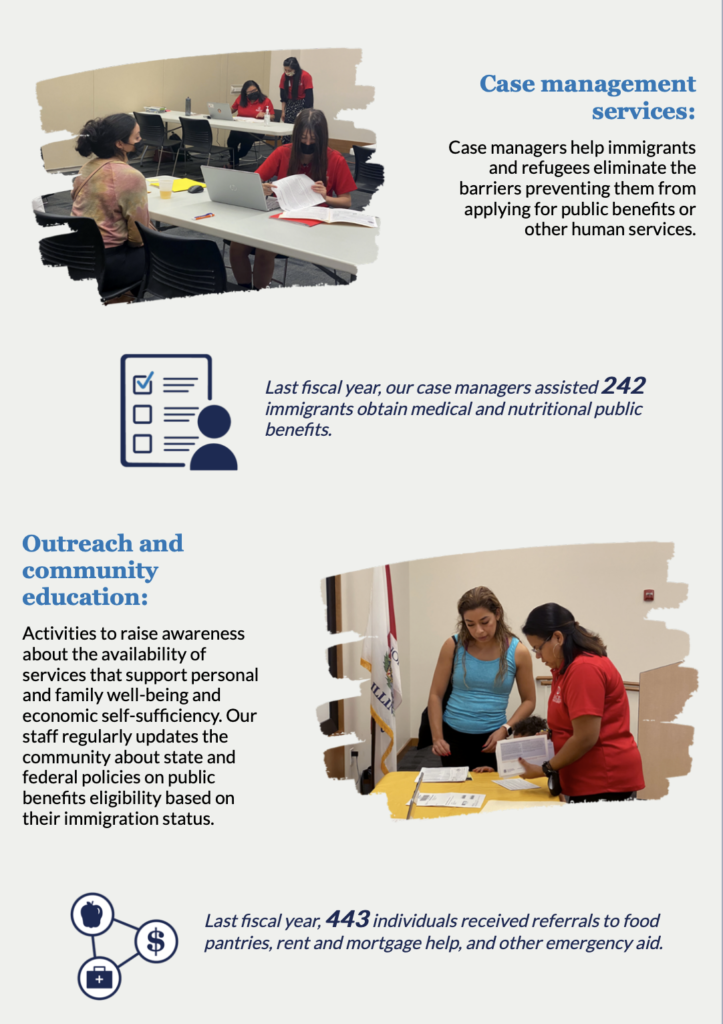 Case management services:

Case managers help immigrants and refugees eliminate the barriers preventing them from applying for public benefits or other human services.

Last fiscal year, our case managers assisted 242 immigrants obtain medical and nutritional public benefits.

Outreach and community education:

Activities to raise awareness about the availability of services that support personal and family well-being and economic self-sufficiency. Our staff regularly updates the community about state and federal policies on public benefits eligibility based on their immigration status.

Last fiscal year, 443 individuals received referrals to food pantries, rent and mortgage help, and other emergency aid.